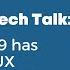 ech Talk:
9 has
UX